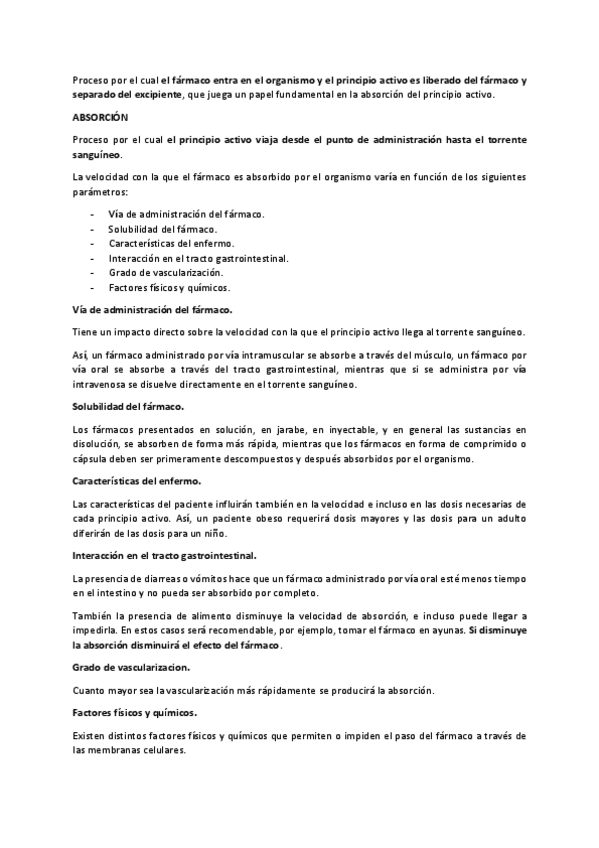 Proceso por el cual el fármaco entra en el organismo y el principio activo es liberado del fármaco y separado del excipiente, que juega un papel fundamental en la absorción del principio activo.

ABSORCIÓN

Proceso por el cual el principio activo viaja desde el punto de administración hasta el torrente sanguíneo.

La velocidad con la que el fármaco es absorbido por el organismo varía en función de los siguientes parámetros:

- Vía de administración del fármaco.
- Solubilidad del fármaco.
- Características del enfermo.
- Interacción en el tracto gastrointestinal.
- Grado de vascularización.
- Factores físicos y químicos.

Vía de administración del fármaco.

Tiene un impacto directo sobre la velocidad con la que el principio activo llega al torrente sanguíneo.

Así, un fármaco administrado por vía intramuscular se absorbe a través del músculo, un fármaco por vía oral se absorbe a través del tracto gastrointestinal, mientras que si se administra por vía intravenosa se disuelve directamente en el torrente sanguíneo.

Solubilidad del fármaco.

Los fármacos presentados en solución, en jarabe, en inyectable, y en general las sustancias en disolución, se absorben de forma más rápida, mientras que los fármacos en forma de comprimido o cápsula deben ser primeramente descompuestos y después absorbidos por el organismo.

Características del enfermo.

Las características del paciente influirán también en la velocidad e incluso en las dosis necesarias de cada principio activo. Así, un paciente obeso requerirá dosis mayores y las dosis para un adulto diferirán de las dosis para un niño.

Interacción en el tracto gastrointestinal.

La presencia de diarreas o vómitos hace que un fármaco administrado por vía oral esté menos tiempo en el intestino y no pueda ser absorbido por completo.

También la presencia de alimento disminuye la velocidad de absorción, e incluso puede llegar a impedirla. En estos casos será recomendable, por ejemplo, tomar el fármaco en ayunas. Si disminuye la absorción disminuirá el efecto del fármaco.

Grado de vascularizacion.

Cuanto mayor sea la vascularización más rápidamente se producirá la absorción.

Factores físicos y químicos.

Existen distintos factores físicos y químicos que permiten o impiden el paso del fármaco a través de las membranas celulares.